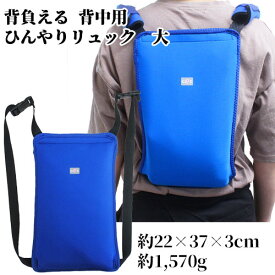 背負える 背中用
ひんやりリュック 大

約22×37×3cm
約1,570g